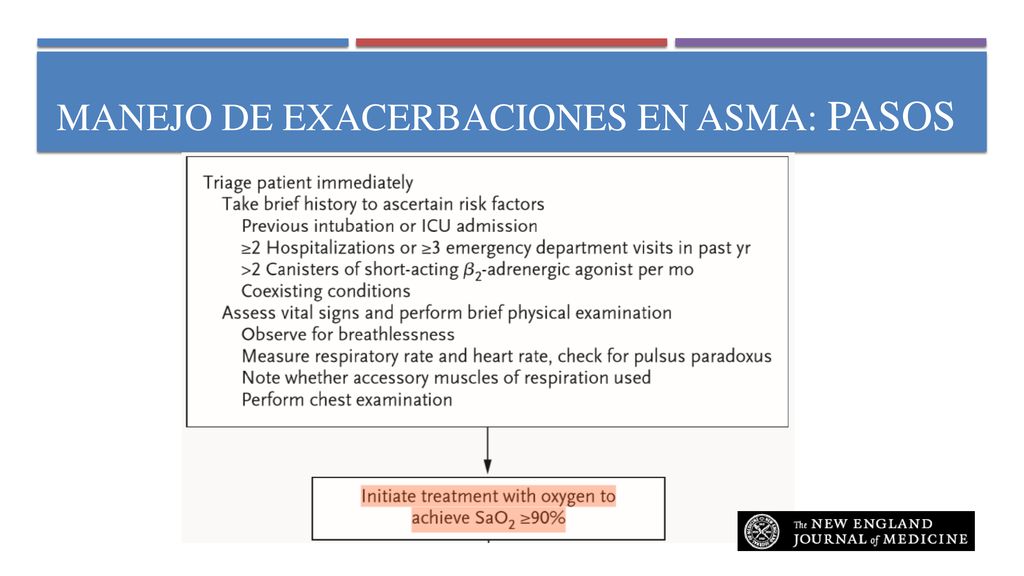 MANEJO DE EXACERBACIONES EN ASMA: PASOS

Triage patient immediately
Take brief history to ascertain risk factors
Previous intubation or ICU admission
≥2 Hospitalizations or ≥3 emergency department visits in past yr
>2 Canisters of short-acting $\beta_2$-adrenergic agonist per mo
Coexisting conditions
Assess vital signs and perform brief physical examination
Observe for breathlessness
Measure respiratory rate and heart rate, check for pulsus paradoxus
Note whether accessory muscles of respiration used
Perform chest examination

Initiate treatment with oxygen to achieve $SaO_2$ ≥90%

The NEW ENGLAND JOURNAL of MEDICINE